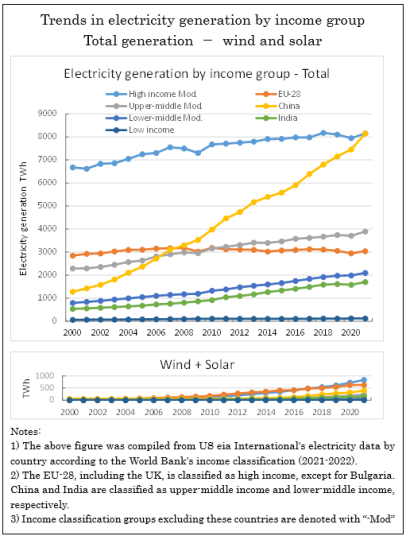 Trends in electricity generation by income group
Total generation － wind and solar

Electricity generation by income group - Total

High income Mod.
EU-28
Upper-middle Mod.
China
Lower-middle Mod.
India
Low income

Electricity generation TWh

9000
8000
7000
6000
5000
4000
3000
2000
1000
0

2000 2002 2004 2006 2008 2010 2012 2014 2016 2018 2020

Wind + Solar

TWh

1000
500
0

2000 2002 2004 2006 2008 2010 2012 2014 2016 2018 2020

Notes:
1) The above figure was compiled from US eia International's electricity data by country according to the World Bank's income classification (2021-2022).
2) The EU-28, including the UK, is classified as high income, except for Bulgaria. China and India are classified as upper-middle income and lower-middle income, respectively.
3) Income classification groups excluding these countries are denoted with "-Mod"